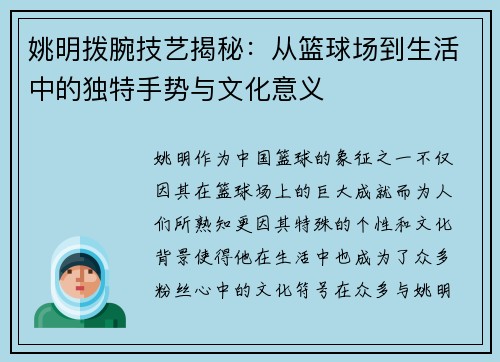 姚明拨腕技艺揭秘：从篮球场到生活中的独特手势与文化意义

姚明作为中国篮球的象征之一不仅因其在篮球场上的巨大成就而为人们所熟知更因其特殊的个性和文化背景使得他在生活中也成为了众多粉丝心中的文化符号在众多与姚明